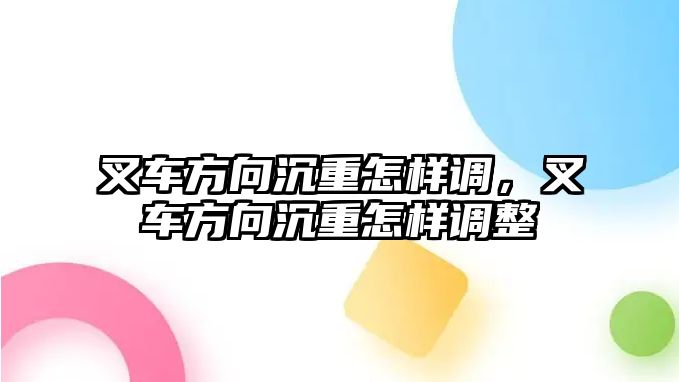 叉车方向沉重怎样调，叉车方向沉重怎样调整